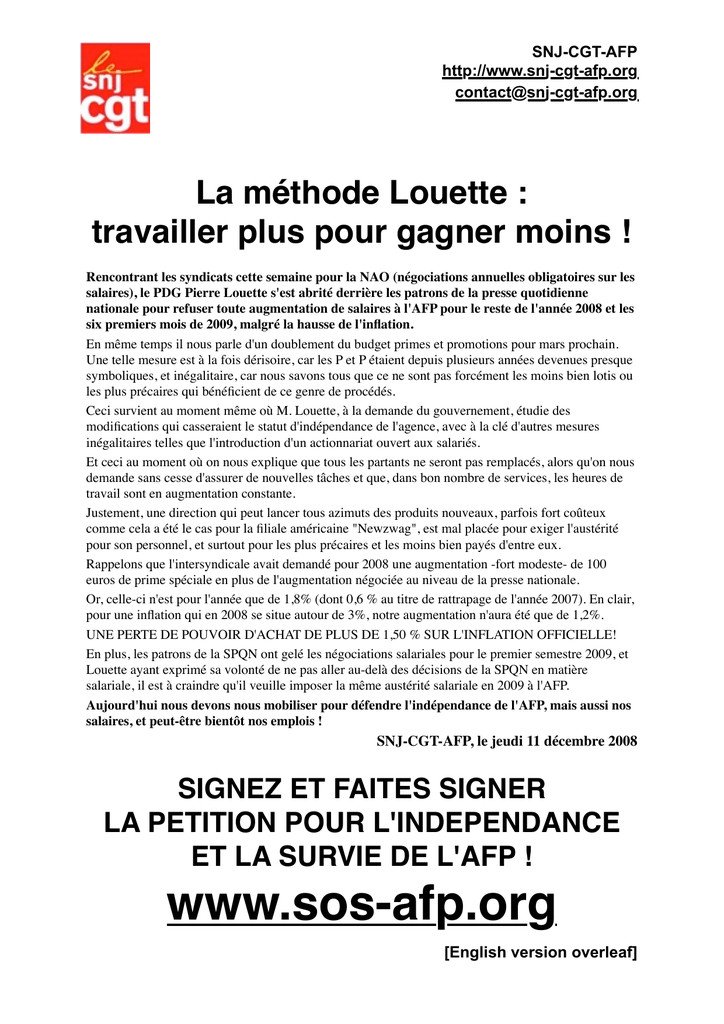 le snj cgt

SNJ-CGT-AFP
http://www.snj-cgt-afp.org
contact@snj-cgt-afp.org

La méthode Louette :
travailler plus pour gagner moins !

Rencontrant les syndicats cette semaine pour la NAO (négociations annuelles obligatoires sur les salaires), le PDG Pierre Louette s'est abrité derrière les patrons de la presse quotidienne nationale pour refuser toute augmentation de salaires à l'AFP pour le reste de l'année 2008 et les six premiers mois de 2009, malgré la hausse de l'inflation.

En même temps il nous parle d'un doublement du budget primes et promotions pour mars prochain. Une telle mesure est à la fois dérisoire, car les P et P étaient depuis plusieurs années devenues presque symboliques, et inégalitaire, car nous savons tous que ce ne sont pas forcément les moins bien lotis ou les plus précaires qui bénéficient de ce genre de procédés.

Ceci survient au moment même où M. Louette, à la demande du gouvernement, étudie des modifications qui casseraient le statut d'indépendance de l'agence, avec à la clé d'autres mesures inégalitaires telles que l'introduction d'un actionnariat ouvert aux salariés.

Et ceci au moment où on nous explique que tous les partants ne seront pas remplacés, alors qu'on nous demande sans cesse d'assurer de nouvelles tâches et que, dans bon nombre de services, les heures de travail sont en augmentation constante.

Justement, une direction qui peut lancer tous azimuts des produits nouveaux, parfois fort coûteux comme cela a été le cas pour la filiale américaine "Newzwag", est mal placée pour exiger l'austérité pour son personnel, et surtout pour les plus précaires et les moins bien payés d'entre eux.

Rappelons que l'intersyndicale avait demandé pour 2008 une augmentation -fort modeste- de 100 euros de prime spéciale en plus de l'augmentation négociée au niveau de la presse nationale.

Or, celle-ci n'est pour l'année que de 1,8% (dont 0,6 % au titre de rattrapage de l'année 2007). En clair, pour une inflation qui en 2008 se situe autour de 3%, notre augmentation n'aura été que de 1,2%.

UNE PERTE DE POUVOIR D'ACHAT DE PLUS DE 1,50 % SUR L'INFLATION OFFICIELLE!

En plus, les patrons de la SPQN ont gelé les négociations salariales pour le premier semestre 2009, et Louette ayant exprimé sa volonté de ne pas aller au-delà des décisions de la SPQN en matière salariale, il est à craindre qu'il veuille imposer la même austérité salariale en 2009 à l'AFP.

Aujourd'hui nous devons nous mobiliser pour défendre l'indépendance de l'AFP, mais aussi nos salaires, et peut-être bientôt nos emplois !

SNJ-CGT-AFP, le jeudi 11 décembre 2008

SIGNEZ ET FAITES SIGNER
LA PETITION POUR L'INDEPENDANCE
ET LA SURVIE DE L'AFP !
www.sos-afp.org

[English version overleaf]